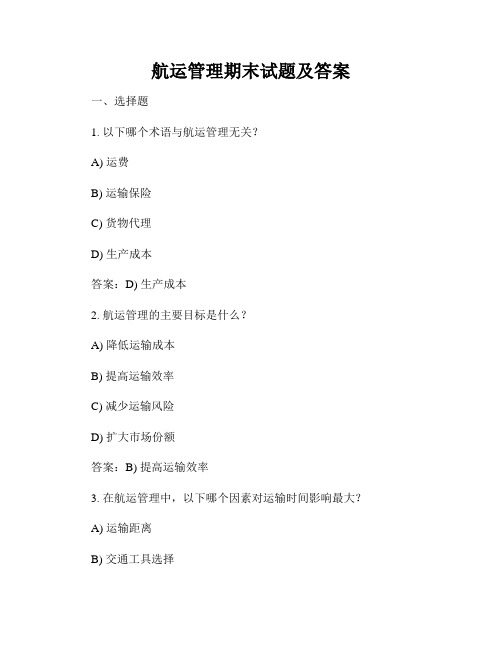 航运管理期末试题及答案

一、选择题

1. 以下哪个术语与航运管理无关？

A) 运费

B) 运输保险

C) 货物代理

D) 生产成本

答案：D) 生产成本

2. 航运管理的主要目标是什么？

A) 降低运输成本

B) 提高运输效率

C) 减少运输风险

D) 扩大市场份额

答案：B) 提高运输效率

3. 在航运管理中，以下哪个因素对运输时间影响最大？

A) 运输距离

B) 交通工具选择